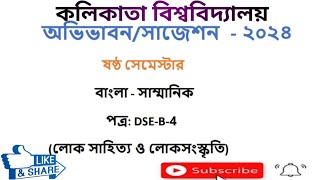 কলিকাতা বিশ্ববিদ্যালয়
অভিভাবন/সাজেশন - ২০২৪

ষষ্ঠ সেমেস্টার

বাংলা - সাম্মানিক

পত্র: DSE-B-4

(লোক সাহিত্য ও লোকসংস্কৃতি)

LIKE & SHARE

Subscribe